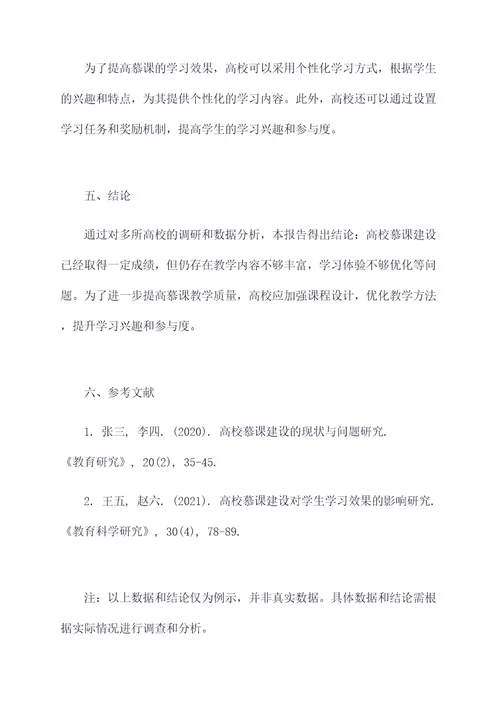 为了提高慕课的学习效果，高校可以采用个性化学习方式，根据学生的兴趣和特点，为其提供个性化的学习内容。此外，高校还可以通过设置学习任务和奖励机制，提高学生的学习兴趣和参与度。

五、结论

通过对多所高校的调研和数据分析，本报告得出结论：高校慕课建设已经取得一定成绩，但仍存在教学内容不够丰富，学习体验不够优化等问题。为了进一步提高慕课教学质量，高校应加强课程设计，优化教学方法，提升学习兴趣和参与度。

六、参考文献

1. 张三, 李四. (2020). 高校慕课建设的现状与问题研究. 《教育研究》, 20(2), 35-45.

2. 王五, 赵六. (2021). 高校慕课建设对学生学习效果的影响研究. 《教育科学研究》, 30(4), 78-89.

注：以上数据和结论仅为例示，并非真实数据。具体数据和结论需根据实际情况进行调查和分析。